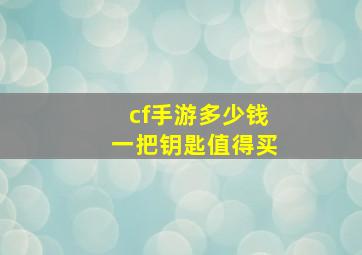 cf手游多少钱
一把钥匙值得买